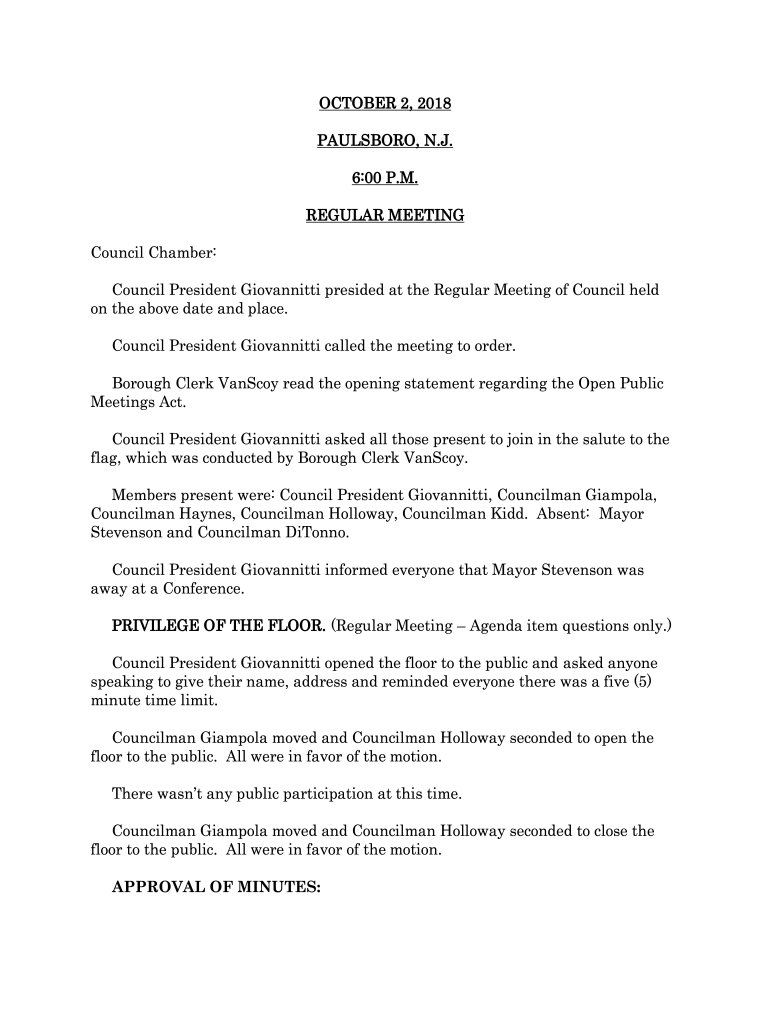 OCTOBER 2, 2018

PAULSBORO, N.J.

6:00 P.M.

REGULAR MEETING

Council Chamber:

Council President Giovannitti presided at the Regular Meeting of Council held on the above date and place.

Council President Giovannitti called the meeting to order.

Borough Clerk VanScoy read the opening statement regarding the Open Public Meetings Act.

Council President Giovannitti asked all those present to join in the salute to the flag, which was conducted by Borough Clerk VanScoy.

Members present were: Council President Giovannitti, Councilman Giampola, Councilman Haynes, Councilman Holloway, Councilman Kidd. Absent: Mayor Stevenson and Councilman DiTonno.

Council President Giovannitti informed everyone that Mayor Stevenson was away at a Conference.

PRIVILEGE OF THE FLOOR. (Regular Meeting – Agenda item questions only.)

Council President Giovannitti opened the floor to the public and asked anyone speaking to give their name, address and reminded everyone there was a five (5) minute time limit.

Councilman Giampola moved and Councilman Holloway seconded to open the floor to the public. All were in favor of the motion.

There wasn't any public participation at this time.

Councilman Giampola moved and Councilman Holloway seconded to close the floor to the public. All were in favor of the motion.

APPROVAL OF MINUTES: